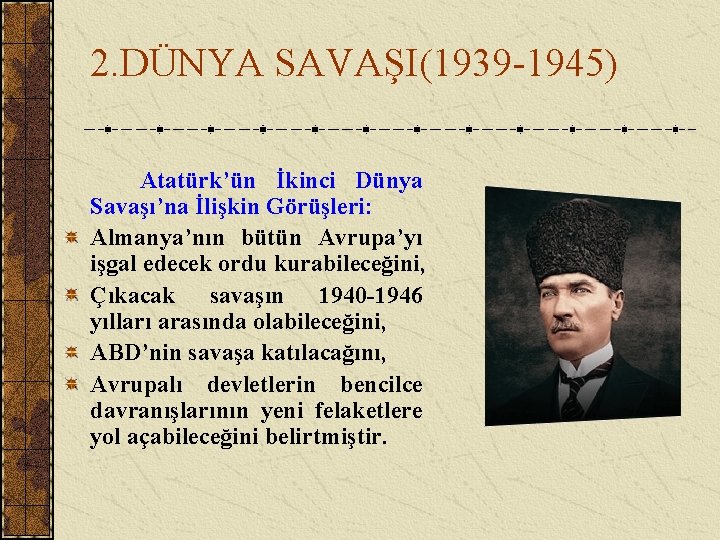 2.DÜNYA SAVAŞI(1939-1945)

Atatürk'ün İkinci Dünya Savaşı'na İlişkin Görüşleri:

Almanya'nın bütün Avrupa'yı işgal edecek ordu kurabileceğini,

Çıkacak savaşın 1940-1946 yılları arasında olabileceğini,

ABD'nin savaşa katılacağını,

Avrupalı devletlerin bencilce davranışlarının yeni felaketlere yol açabileceğini belirtmiştir.